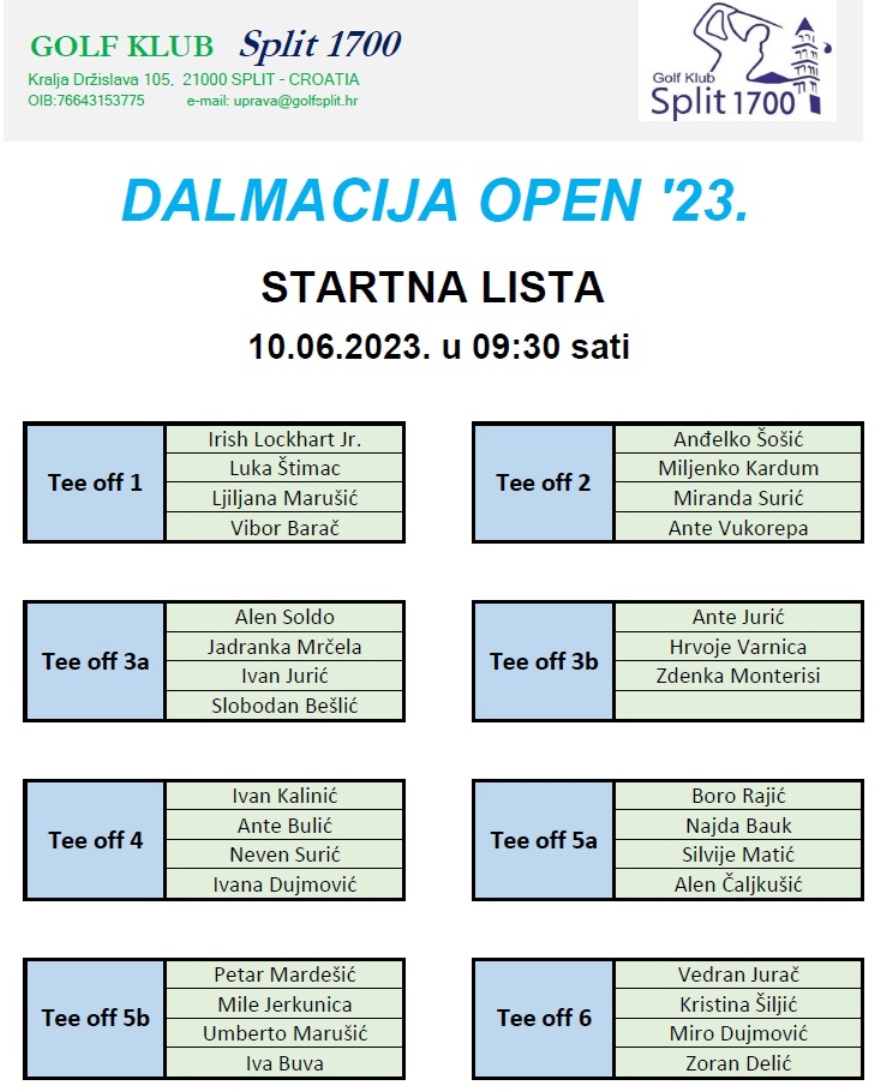 GOLF KLUB Split 1700
Kralja Držislava 105, 21000 SPLIT - CROATIA
OIB:76643153775 e-mail: uprava@golfsplit.hr

Golf Klub Split 1700

DALMACIJA OPEN '23.

STARTNA LISTA

10.06.2023. u 09:30 sati

| Tee off 1 | Irish Lockhart Jr. |
|---|---|
| | Luka Štimac |
| | Ljiljana Marušić |
| | Vibor Barač |

| Tee off 2 | Anđelko Šošić |
|---|---|
| | Miljenko Kardum |
| | Miranda Surić |
| | Ante Vukorepa |

| Tee off 3a | Alen Soldo |
|---|---|
| | Jadranka Mrčela |
| | Ivan Jurić |
| | Slobodan Bešlić |

| Tee off 3b | Ante Jurić |
|---|---|
| | Hrvoje Varnica |
| | Zdenka Monterisi |
| | |

| Tee off 4 | Ivan Kalinić |
|---|---|
| | Ante Bulić |
| | Neven Surić |
| | Ivana Dujmović |

| Tee off 5a | Boro Rajić |
|---|---|
| | Najda Bauk |
| | Silvije Matić |
| | Alen Čaljkušić |

| Tee off 5b | Petar Mardešić |
|---|---|
| | Mile Jerkunica |
| | Umberto Marušić |
| | Iva Buva |

| Tee off 6 | Vedran Jurač |
|---|---|
| | Kristina Šiljić |
| | Miro Dujmović |
| | Zoran Delić |